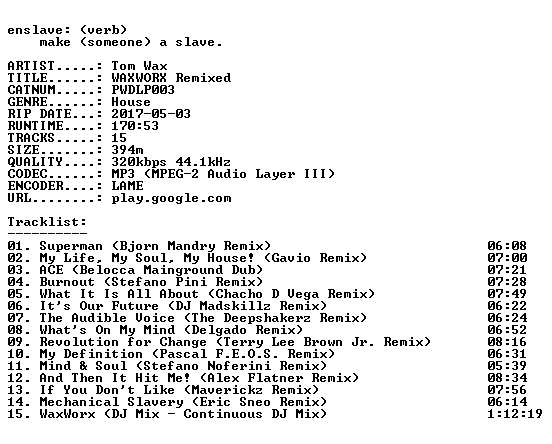 enslave: (verb)
make (someone) a slave.

ARTIST.....: Tom Wax
TITLE......: WAXWORX Remixed
CATNUM.....: PWDLP003
GENRE......: House
RIP DATE...: 2017-05-03
RUNTIME....: 170:53
TRACKS.....: 15
SIZE.......: 394m
QUALITY....: 320kbps 44.1kHz
CODEC......: MP3 (MPEG-2 Audio Layer III)
ENCODER....: LAME
URL........: play.google.com

Tracklist:
----------
01. Superman (Bjorn Mandry Remix) 06:08
02. My Life, My Soul, My House! (Gavio Remix) 07:00
03. ACE (Belocca Mainground Dub) 07:21
04. Burnout (Stefano Pini Remix) 07:28
05. What It Is All About (Chacho D Vega Remix) 07:49
06. It's Our Future (DJ Madskillz Remix) 06:22
07. The Audible Voice (The Deepshakerz Remix) 06:24
08. What's On My Mind (Delgado Remix) 06:52
09. Revolution for Change (Terry Lee Brown Jr. Remix) 08:16
10. My Definition (Pascal F.E.O.S. Remix) 06:31
11. Mind & Soul (Stefano Noferini Remix) 05:39
12. And Then It Hit Me! (Alex Flatner Remix) 08:34
13. If You Don't Like (Maverickz Remix) 07:56
14. Mechanical Slavery (Eric Sneo Remix) 06:14
15. WaxWorx (DJ Mix - Continuous DJ Mix) 1:12:19